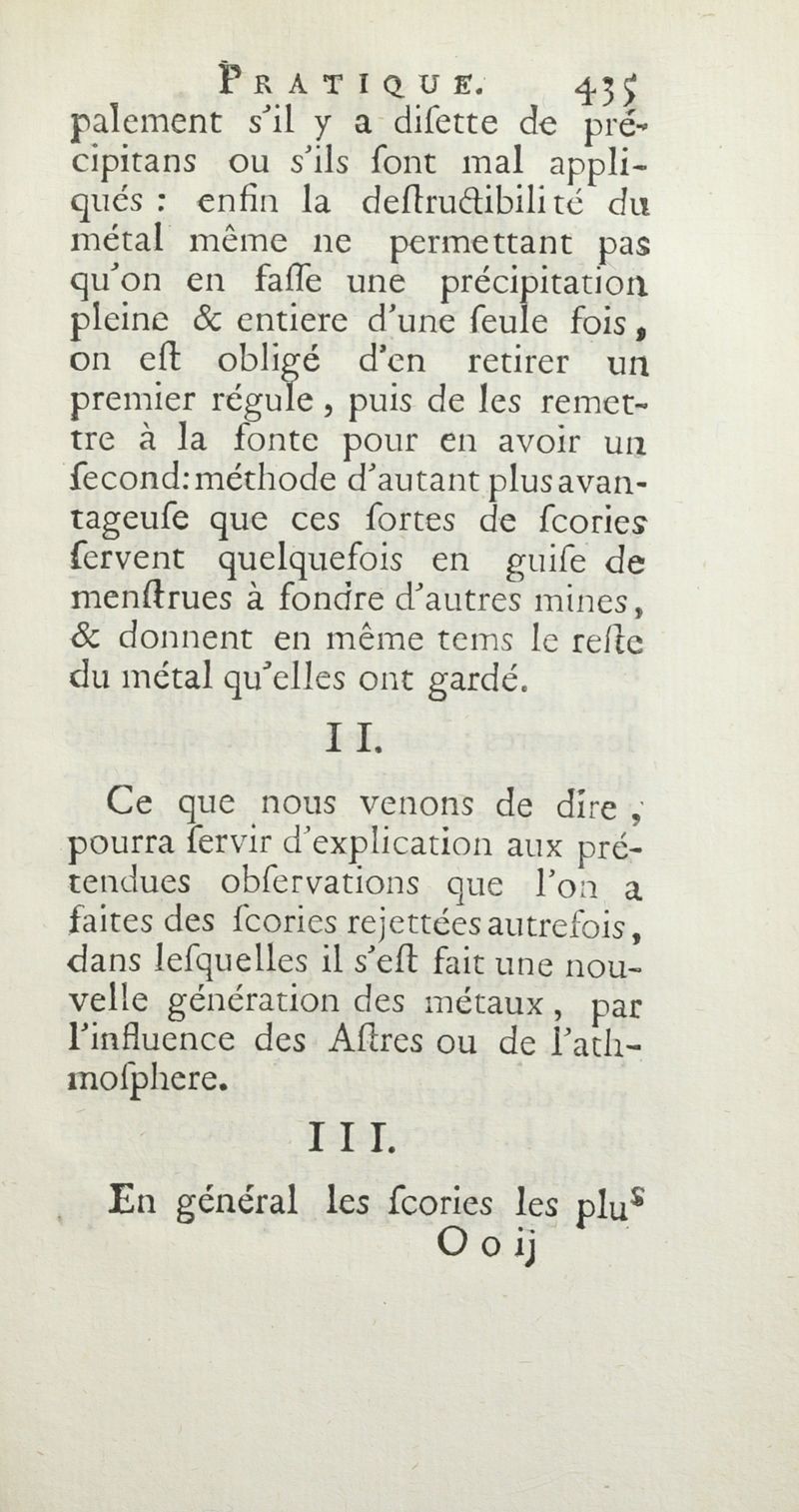 PRATIQUE. 435

palement s'il y a disette de précipitans ou s'ils sont mal appliqués : enfin la destructibilité du métal même ne permettant pas qu'on en fasse une précipitation pleine & entiere d'une seule fois, on est obligé d'en retirer un premier régule, puis de les remettre à la fonte pour en avoir un second: méthode d'autant plus avantageuse que ces sortes de scories servent quelquefois en guise de menstrues à fondre d'autres mines, & donnent en même tems le reste du métal qu'elles ont gardé.

II.

Ce que nous venons de dire, pourra servir d'explication aux prétendues observations que l'on a faites des scories rejettées autrefois, dans lesquelles il s'est fait une nouvelle génération des métaux, par l'influence des Astres ou de l'athmosphere.

III.

En général les scories les plus

O o ij